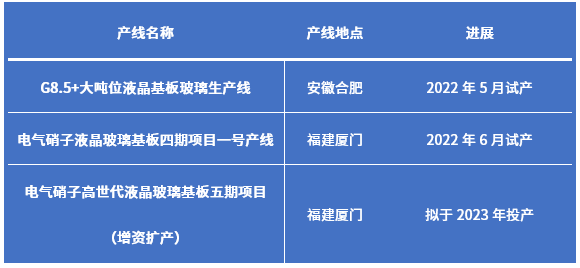 | 产线名称 | 产线地点 | 进展 |
|---|---|---|
| G8.5+大吨位液晶基板玻璃生产线 | 安徽合肥 | 2022 年 5 月试产 |
| 电气硝子液晶玻璃基板四期项目一号产线 | 福建厦门 | 2022 年 6 月试产 |
| 电气硝子高世代液晶玻璃基板五期项目（增资扩产） | 福建厦门 | 拟于 2023 年投产 |